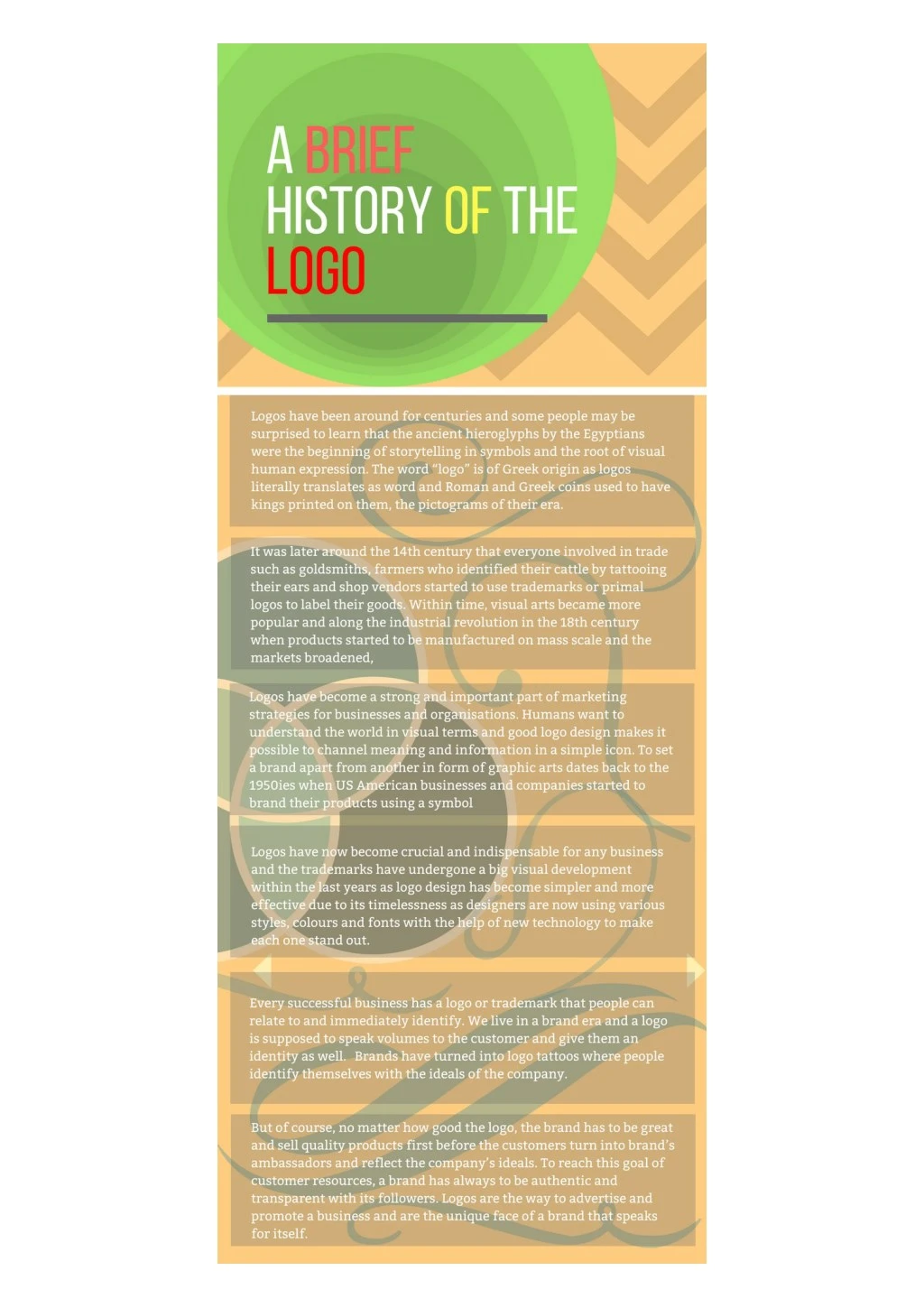 A BRIEF HISTORY OF THE LOGO

Logos have been around for centuries and some people may be surprised to learn that the ancient hieroglyphs by the Egyptians were the beginning of storytelling in symbols and the root of visual human expression. The word "logo" is of Greek origin as logos literally translates as word and Roman and Greek coins used to have kings printed on them, the pictograms of their era.

It was later around the 14th century that everyone involved in trade such as goldsmiths, farmers who identified their cattle by tattooing their ears and shop vendors started to use trademarks or primal logos to label their goods. Within time, visual arts became more popular and along the industrial revolution in the 18th century when products started to be manufactured on mass scale and the markets broadened,

Logos have become a strong and important part of marketing strategies for businesses and organisations. Humans want to understand the world in visual terms and good logo design makes it possible to channel meaning and information in a simple icon. To set a brand apart from another in form of graphic arts dates back to the 1950ies when US American businesses and companies started to brand their products using a symbol

Logos have now become crucial and indispensable for any business and the trademarks have undergone a big visual development within the last years as logo design has become simpler and more effective due to its timelessness as designers are now using various styles, colours and fonts with the help of new technology to make each one stand out.

Every successful business has a logo or trademark that people can relate to and immediately identify. We live in a brand era and a logo is supposed to speak volumes to the customer and give them an identity as well. Brands have turned into logo tattoos where people identify themselves with the ideals of the company.

But of course, no matter how good the logo, the brand has to be great and sell quality products first before the customers turn into brand's ambassadors and reflect the company's ideals. To reach this goal of customer resources, a brand has always to be authentic and transparent with its followers. Logos are the way to advertise and promote a business and are the unique face of a brand that speaks for itself.